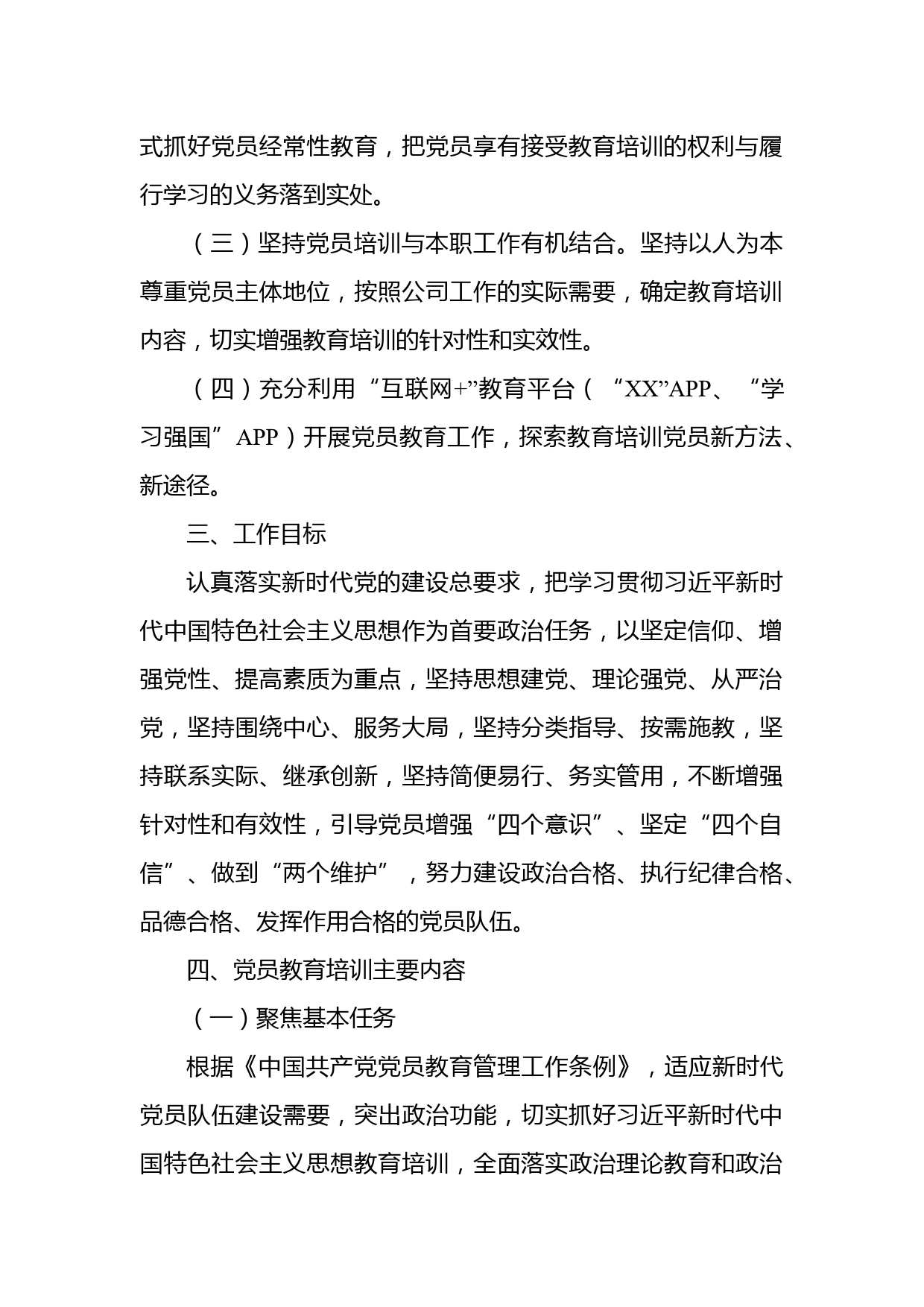 式抓好党员经常性教育，把党员享有接受教育培训的权利与履行学习的义务落到实处。

（三）坚持党员培训与本职工作有机结合。坚持以人为本尊重党员主体地位，按照公司工作的实际需要，确定教育培训内容，切实增强教育培训的针对性和实效性。

（四）充分利用“互联网+”教育平台（“XX”APP、“学习强国”APP）开展党员教育工作，探索教育培训党员新方法、新途径。

三、工作目标

认真落实新时代党的建设总要求，把学习贯彻习近平新时代中国特色社会主义思想作为首要政治任务，以坚定信仰、增强党性、提高素质为重点，坚持思想建党、理论强党、从严治党，坚持围绕中心、服务大局，坚持分类指导、按需施教，坚持联系实际、继承创新，坚持简便易行、务实管用，不断增强针对性和有效性，引导党员增强“四个意识”、坚定“四个自信”、做到“两个维护”，努力建设政治合格、执行纪律合格、品德合格、发挥作用合格的党员队伍。

四、党员教育培训主要内容

（一）聚焦基本任务

根据《中国共产党党员教育管理工作条例》，适应新时代党员队伍建设需要，突出政治功能，切实抓好习近平新时代中国特色社会主义思想教育培训，全面落实政治理论教育和政治